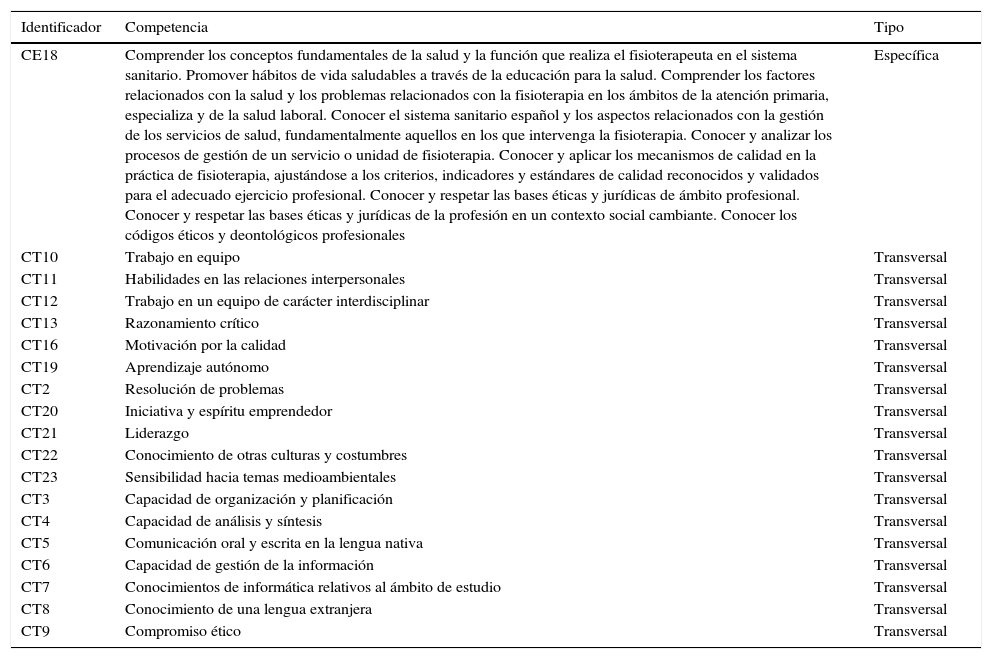 | Identificador | Competencia | Tipo |
|---|---|---|
| CE18 | Comprender los conceptos fundamentales de la salud y la función que realiza el fisioterapeuta en el sistema sanitario. Promover hábitos de vida saludables a través de la educación para la salud. Comprender los factores relacionados con la salud y los problemas relacionados con la fisioterapia en los ámbitos de la atención primaria, especializa y de la salud laboral. Conocer el sistema sanitario español y los aspectos relacionados con la gestión de los servicios de salud, fundamentalmente aquellos en los que intervenga la fisioterapia. Conocer y analizar los procesos de gestión de un servicio o unidad de fisioterapia. Conocer y aplicar los mecanismos de calidad en la práctica de fisioterapia, ajustándose a los criterios, indicadores y estándares de calidad reconocidos y validados para el adecuado ejercicio profesional. Conocer y respetar las bases éticas y jurídicas de ámbito profesional. Conocer y respetar las bases éticas y jurídicas de la profesión en un contexto social cambiante. Conocer los códigos éticos y deontológicos profesionales | Específica |
| CT10 | Trabajo en equipo | Transversal |
| CT11 | Habilidades en las relaciones interpersonales | Transversal |
| CT12 | Trabajo en un equipo de carácter interdisciplinar | Transversal |
| CT13 | Razonamiento crítico | Transversal |
| CT16 | Motivación por la calidad | Transversal |
| CT19 | Aprendizaje autónomo | Transversal |
| CT2 | Resolución de problemas | Transversal |
| CT20 | Iniciativa y espíritu emprendedor | Transversal |
| CT21 | Liderazgo | Transversal |
| CT22 | Conocimiento de otras culturas y costumbres | Transversal |
| CT23 | Sensibilidad hacia temas medioambientales | Transversal |
| CT3 | Capacidad de organización y planificación | Transversal |
| CT4 | Capacidad de análisis y síntesis | Transversal |
| CT5 | Comunicación oral y escrita en la lengua nativa | Transversal |
| CT6 | Capacidad de gestión de la información | Transversal |
| CT7 | Conocimientos de informática relativos al ámbito de estudio | Transversal |
| CT8 | Conocimiento de una lengua extranjera | Transversal |
| CT9 | Compromiso ético | Transversal |